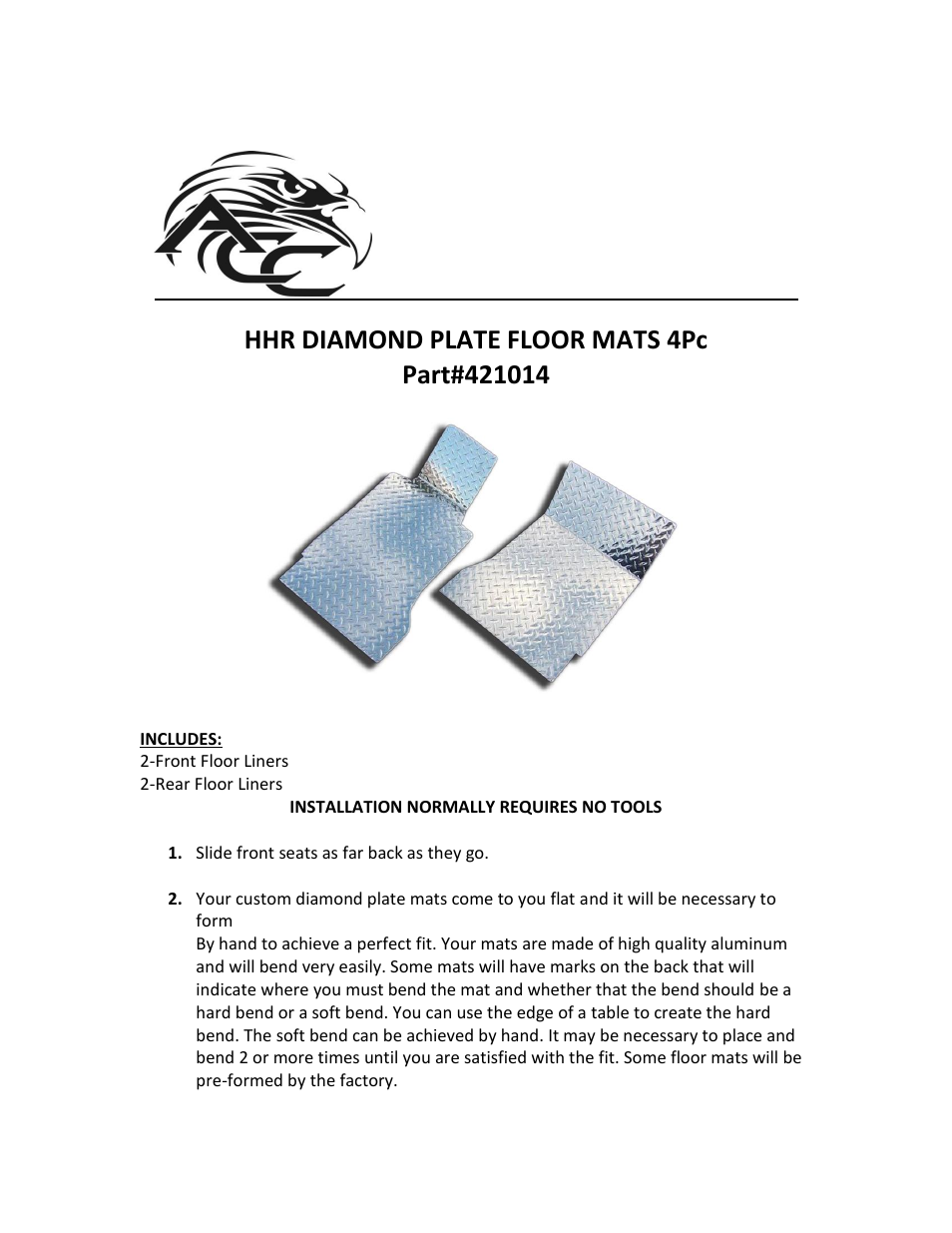 ACC

HHR DIAMOND PLATE FLOOR MATS 4Pc
Part#421014

INCLUDES:
2-Front Floor Liners
2-Rear Floor Liners

INSTALLATION NORMALLY REQUIRES NO TOOLS

1. Slide front seats as far back as they go.

2. Your custom diamond plate mats come to you flat and it will be necessary to form
By hand to achieve a perfect fit. Your mats are made of high quality aluminum and will bend very easily. Some mats will have marks on the back that will indicate where you must bend the mat and whether that the bend should be a hard bend or a soft bend. You can use the edge of a table to create the hard bend. The soft bend can be achieved by hand. It may be necessary to place and bend 2 or more times until you are satisfied with the fit. Some floor mats will be pre-formed by the factory.